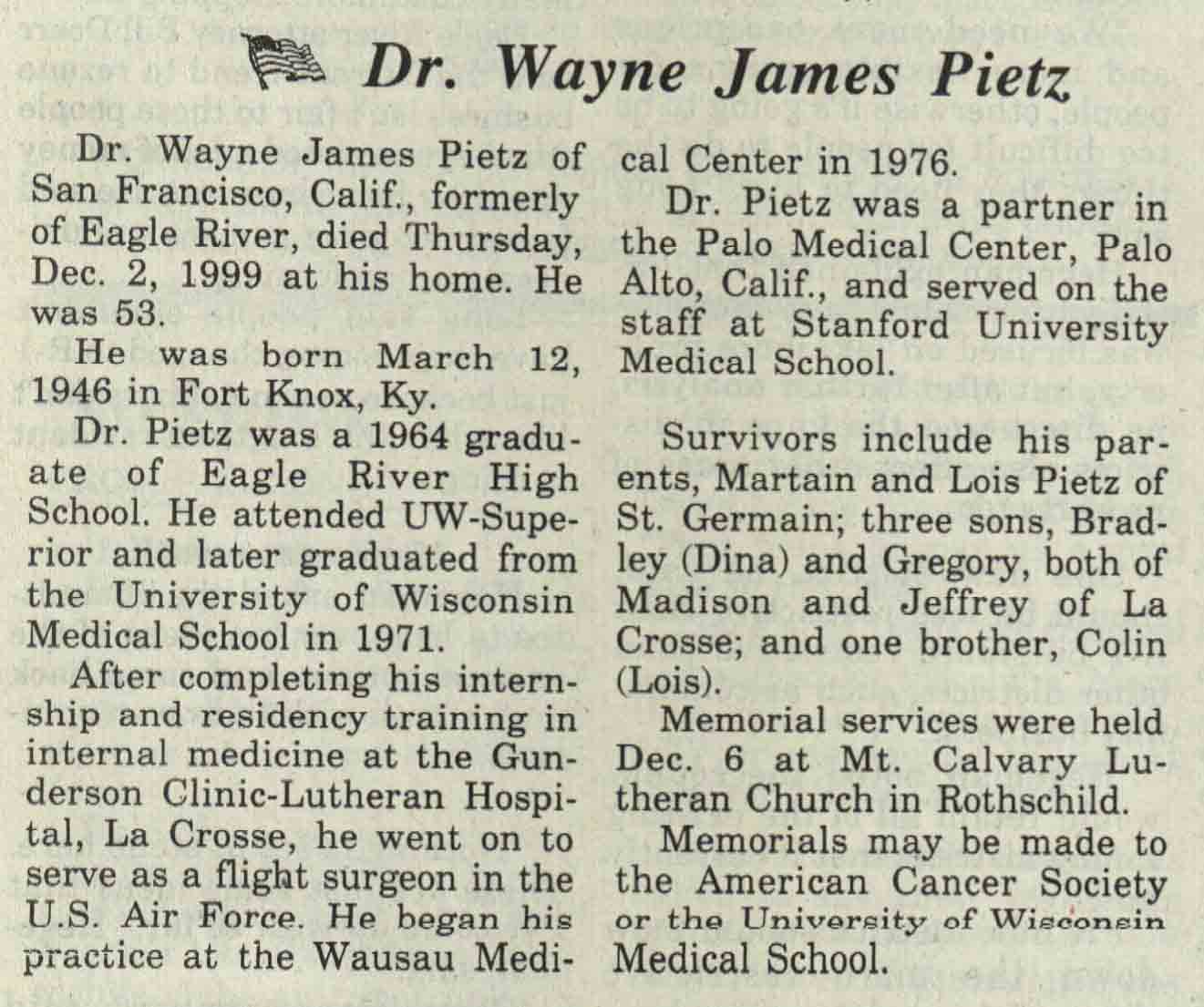 Dr. Wayne James Pietz

Dr. Wayne James Pietz of San Francisco, Calif., formerly of Eagle River, died Thursday, Dec. 2, 1999 at his home. He was 53.

He was born March 12, 1946 in Fort Knox, Ky.

Dr. Pietz was a 1964 graduate of Eagle River High School. He attended UW-Superior and later graduated from the University of Wisconsin Medical School in 1971.

After completing his internship and residency training in internal medicine at the Gunderson Clinic-Lutheran Hospital, La Crosse, he went on to serve as a flight surgeon in the U.S. Air Force. He began his practice at the Wausau Medical Center in 1976.

Dr. Pietz was a partner in the Palo Medical Center, Palo Alto, Calif., and served on the staff at Stanford University Medical School.

Survivors include his parents, Martain and Lois Pietz of St. Germain; three sons, Bradley (Dina) and Gregory, both of Madison and Jeffrey of La Crosse; and one brother, Colin (Lois).

Memorial services were held Dec. 6 at Mt. Calvary Lutheran Church in Rothschild.

Memorials may be made to the American Cancer Society or the University of Wisconsin Medical School.